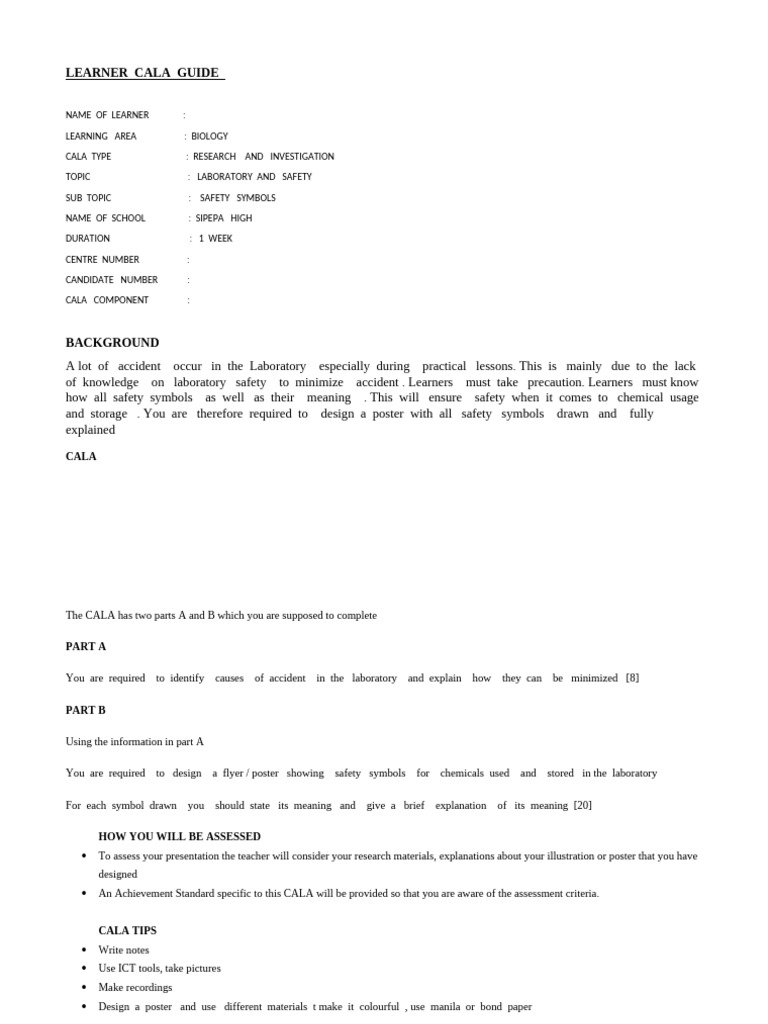 LEARNER CALA GUIDE

NAME OF LEARNER :
LEARNING AREA : BIOLOGY
CALA TYPE : RESEARCH AND INVESTIGATION
TOPIC : LABORATORY AND SAFETY
SUB TOPIC : SAFETY SYMBOLS
NAME OF SCHOOL : SIPEPA HIGH
DURATION : 1 WEEK
CENTRE NUMBER :
CANDIDATE NUMBER :
CALA COMPONENT :

BACKGROUND

A lot of accident occur in the Laboratory especially during practical lessons. This is mainly due to the lack of knowledge on laboratory safety to minimize accident . Learners must take precaution. Learners must know how all safety symbols as well as their meaning . This will ensure safety when it comes to chemical usage and storage . You are therefore required to design a poster with all safety symbols drawn and fully explained

CALA

The CALA has two parts A and B which you are supposed to complete

PART A

You are required to identify causes of accident in the laboratory and explain how they can be minimized [8]

PART B

Using the information in part A

You are required to design a flyer / poster showing safety symbols for chemicals used and stored in the laboratory

For each symbol drawn you should state its meaning and give a brief explanation of its meaning [20]

HOW YOU WILL BE ASSESSED

• To assess your presentation the teacher will consider your research materials, explanations about your illustration or poster that you have designed
• An Achievement Standard specific to this CALA will be provided so that you are aware of the assessment criteria.

CALA TIPS

• Write notes
• Use ICT tools, take pictures
• Make recordings
• Design a poster and use different materials t make it colourful , use manila or bond paper